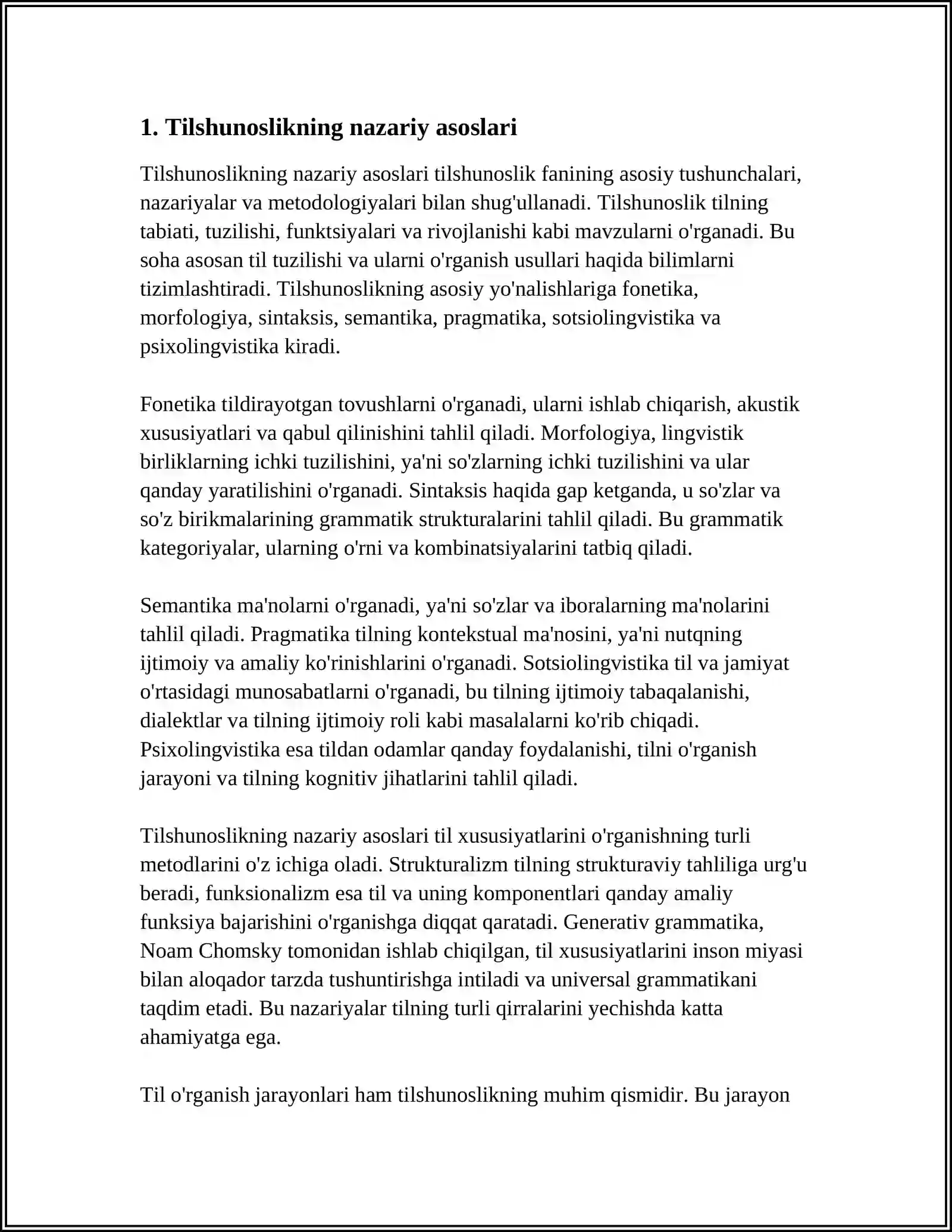 1. Tilshunoslikning nazariy asoslari

Tilshunoslikning nazariy asoslari tilshunoslik fanining asosiy tushunchalari, nazariyalar va metodologiyalari bilan shug'ullanadi. Tilshunoslik tilning tabiati, tuzilishi, funktsiyalari va rivojlanishi kabi mavzularni o'rganadi. Bu soha asosan til tuzilishi va ularni o'rganish usullari haqida bilimlarni tizimlashtiradi. Tilshunoslikning asosiy yo'nalishlariga fonetika, morfologiya, sintaksis, semantika, pragmatika, sotsiolingvistika va psixolingvistika kiradi.

Fonetika tildirayotgan tovushlarni o'rganadi, ularni ishlab chiqarish, akustik xususiyatlari va qabul qilinishini tahlil qiladi. Morfologiya, lingvistik birliklarning ichki tuzilishini, ya'ni so'zlarning ichki tuzilishini va ular qanday yaratilishini o'rganadi. Sintaksis haqida gap ketganda, u so'zlar va so'z birikmalarining grammatik strukturalarini tahlil qiladi. Bu grammatik kategoriyalar, ularning o'rni va kombinatsiyalarini tatbiq qiladi.

Semantika ma'nolarni o'rganadi, ya'ni so'zlar va iboralarning ma'nolarini tahlil qiladi. Pragmatika tilning kontekstual ma'nosini, ya'ni nutqning ijtimoiy va amaliy ko'rinishlarini o'rganadi. Sotsiolingvistika til va jamiyat o'rtasidagi munosabatlarni o'rganadi, bu tilning ijtimoiy tabaqalanishi, dialektlar va tilning ijtimoiy roli kabi masalalarni ko'rib chiqadi. Psixolingvistika esa tildan odamlar qanday foydalanishi, tilni o'rganish jarayoni va tilning kognitiv jihatlarini tahlil qiladi.

Tilshunoslikning nazariy asoslari til xususiyatlarini o'rganishning turli metodlarini o'z ichiga oladi. Strukturalizm tilning strukturaviy tahliliga urg'u beradi, funksionalizm esa til va uning komponentlari qanday amaliy funksiya bajarishini o'rganishga diqqat qaratadi. Generativ grammatika, Noam Chomsky tomonidan ishlab chiqilgan, til xususiyatlarini inson miyasi bilan aloqador tarzda tushuntirishga intiladi va universal grammatikani taqdim etadi. Bu nazariyalar tilning turli qirralarini yechishda katta ahamiyatga ega.

Til o'rganish jarayonlari ham tilshunoslikning muhim qismidir. Bu jarayon